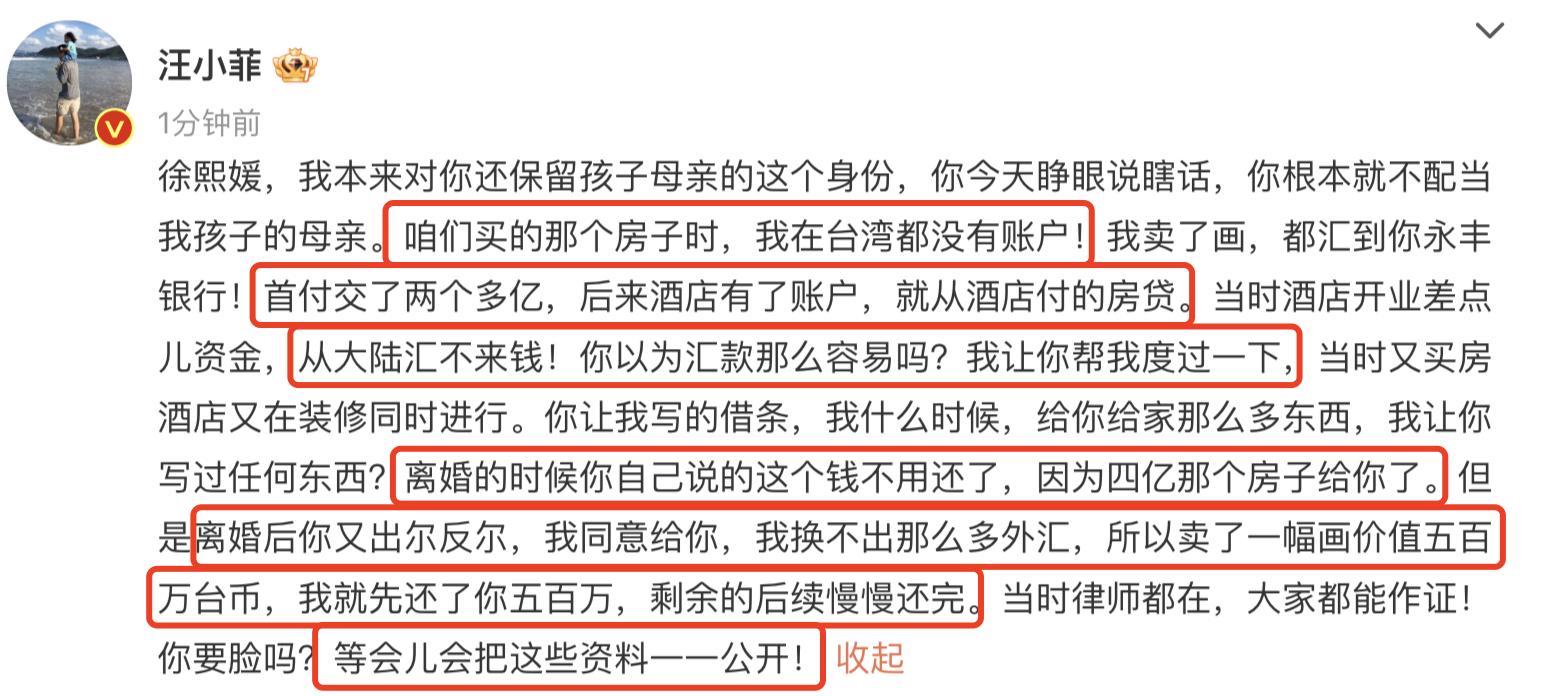 汪小菲

1分钟前

徐熙媛，我本来对你还保留孩子母亲的这个身份，你今天睁眼说瞎话，你根本就不配当我孩子的母亲。咱们买的那个房子时，我在台湾都没有账户！我卖了画，都汇到你永丰银行！首付交了两个多亿，后来酒店有了账户，就从酒店付的房贷。当时酒店开业差点儿资金，从大陆汇不来钱！你以为汇款那么容易吗？我让你帮我度过一下，当时又买房酒店又在装修同时进行。你让我写的借条，我什么时候，给你给家那么多东西，我让你写过任何东西？离婚的时候你自己说的这个钱不用还了，因为四亿那个房子给你了。但是离婚后你又出尔反尔，我同意给你，我换不出那么多外汇，所以卖了一幅画价值五百万台币，我就先还了你五百万，剩余的后续慢慢还完。当时律师都在，大家都能作证！你要脸吗？等会儿会把这些资料一一公开！收起